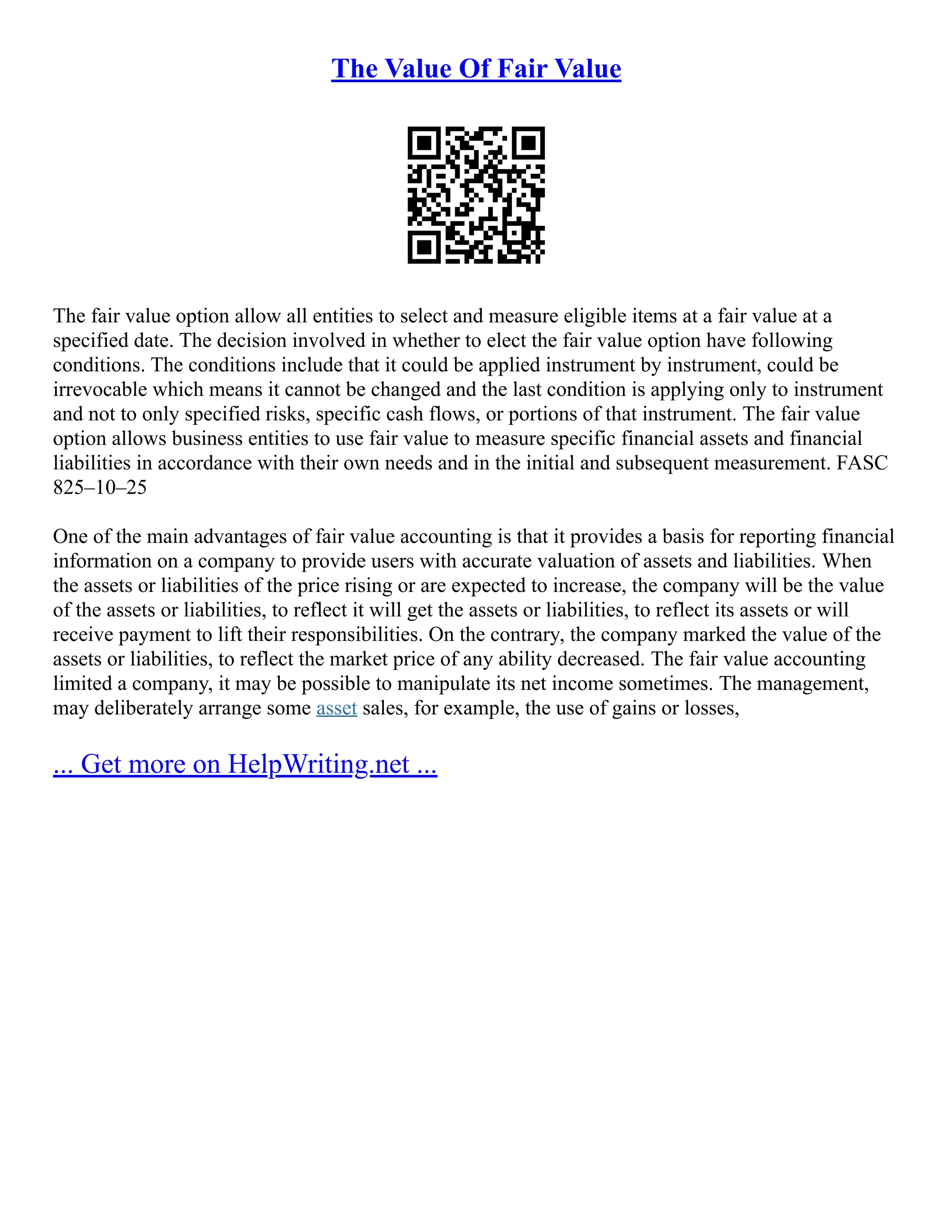 The Value Of Fair Value

The fair value option allow all entities to select and measure eligible items at a fair value at a specified date. The decision involved in whether to elect the fair value option have following conditions. The conditions include that it could be applied instrument by instrument, could be irrevocable which means it cannot be changed and the last condition is applying only to instrument and not to only specified risks, specific cash flows, or portions of that instrument. The fair value option allows business entities to use fair value to measure specific financial assets and financial liabilities in accordance with their own needs and in the initial and subsequent measurement. FASC 825–10–25

One of the main advantages of fair value accounting is that it provides a basis for reporting financial information on a company to provide users with accurate valuation of assets and liabilities. When the assets or liabilities of the price rising or are expected to increase, the company will be the value of the assets or liabilities, to reflect it will get the assets or liabilities, to reflect its assets or will receive payment to lift their responsibilities. On the contrary, the company marked the value of the assets or liabilities, to reflect the market price of any ability decreased. The fair value accounting limited a company, it may be possible to manipulate its net income sometimes. The management, may deliberately arrange some asset sales, for example, the use of gains or losses,

... Get more on HelpWriting.net ...